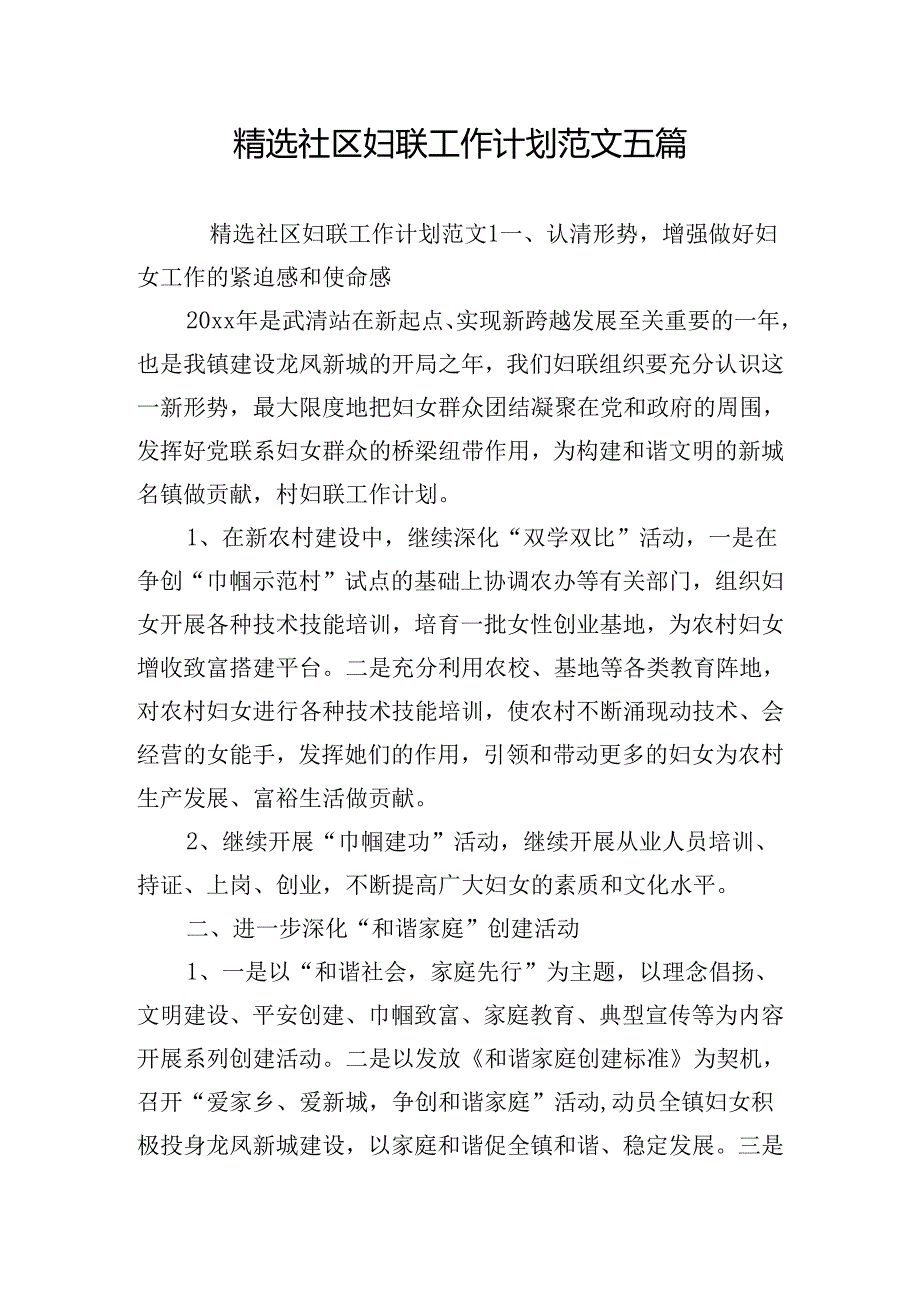 精选社区妇联工作计划范文五篇

精选社区妇联工作计划范文1一、认清形势，增强做好妇女工作的紧迫感和使命感

20xx年是武清站在新起点、实现新跨越发展至关重要的一年，也是我镇建设龙凤新城的开局之年，我们妇联组织要充分认识这一新形势，最大限度地把妇女群众团结凝聚在党和政府的周围，发挥好党联系妇女群众的桥梁纽带作用，为构建和谐文明的新城名镇做贡献，村妇联工作计划。

1、在新农村建设中，继续深化“双学双比”活动，一是在争创“巾帼示范村”试点的基础上协调农办等有关部门，组织妇女开展各种技术技能培训，培育一批女性创业基地，为农村妇女增收致富搭建平台。二是充分利用农校、基地等各类教育阵地，对农村妇女进行各种技术技能培训，使农村不断涌现动技术、会经营的女能手，发挥她们的作用，引领和带动更多的妇女为农村生产发展、富裕生活做贡献。

2、继续开展“巾帼建功”活动，继续开展从业人员培训、持证、上岗、创业，不断提高广大妇女的素质和文化水平。

二、进一步深化“和谐家庭”创建活动

1、一是以“和谐社会，家庭先行”为主题，以理念倡扬、文明建设、平安创建、巾帼致富、家庭教育、典型宣传等为内容开展系列创建活动。二是以发放《和谐家庭创建标准》为契机，召开“爱家乡、爱新城，争创和谐家庭”活动，动员全镇妇女积极投身龙凤新城建设，以家庭和谐促全镇和谐、稳定发展。三是